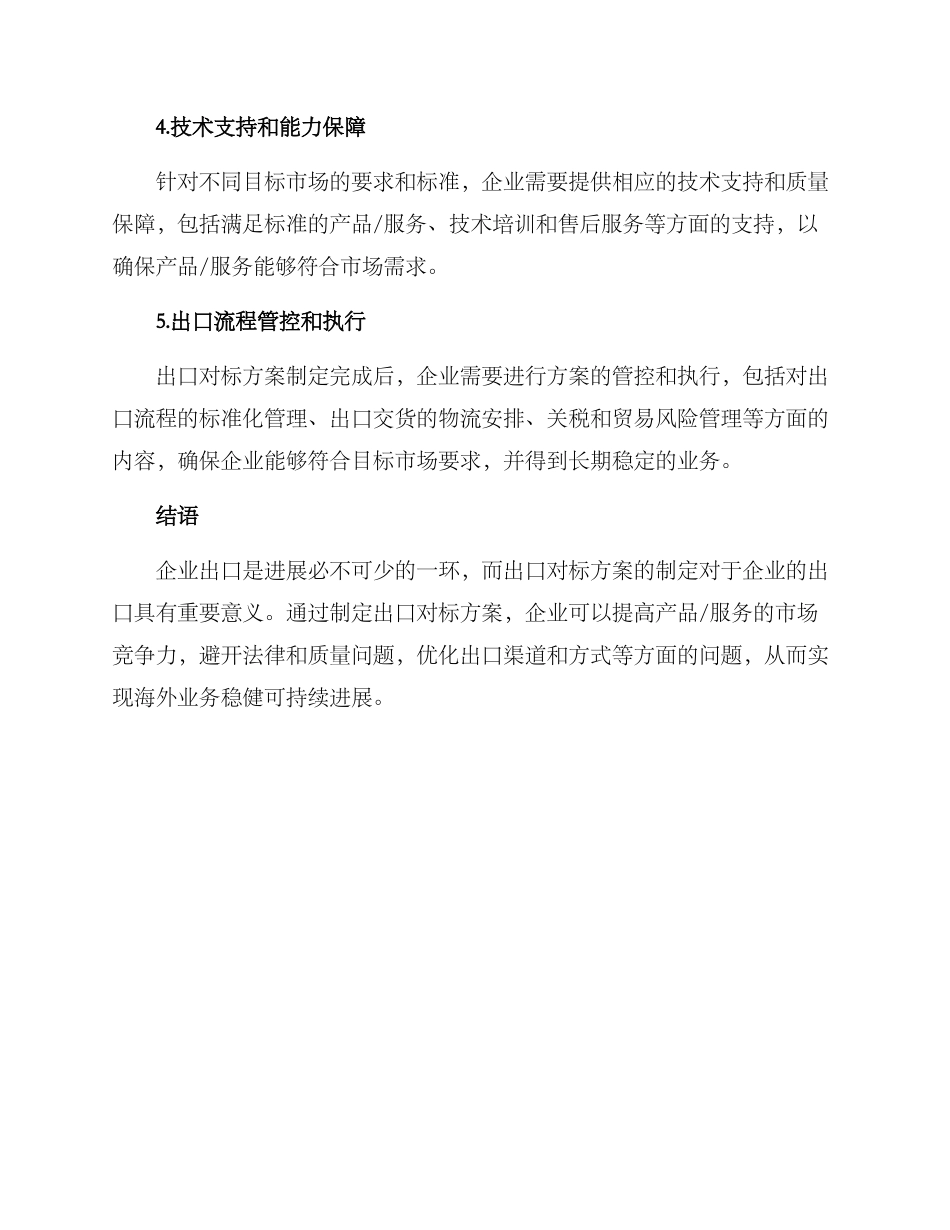 4.技术支持和能力保障

针对不同目标市场的要求和标准，企业需要提供相应的技术支持和质量保障，包括满足标准的产品/服务、技术培训和售后服务等方面的支持，以确保产品/服务能够符合市场需求。

5.出口流程管控和执行

出口对标方案制定完成后，企业需要进行方案的管控和执行，包括对出口流程的标准化管理、出口交货的物流安排、关税和贸易风险管理等方面的内容，确保企业能够符合目标市场要求，并得到长期稳定的业务。

结语

企业出口是进展必不可少的一环，而出口对标方案的制定对于企业的出口具有重要意义。通过制定出口对标方案，企业可以提高产品/服务的市场竞争力，避开法律和质量问题，优化出口渠道和方式等方面的问题，从而实现海外业务稳健可持续进展。